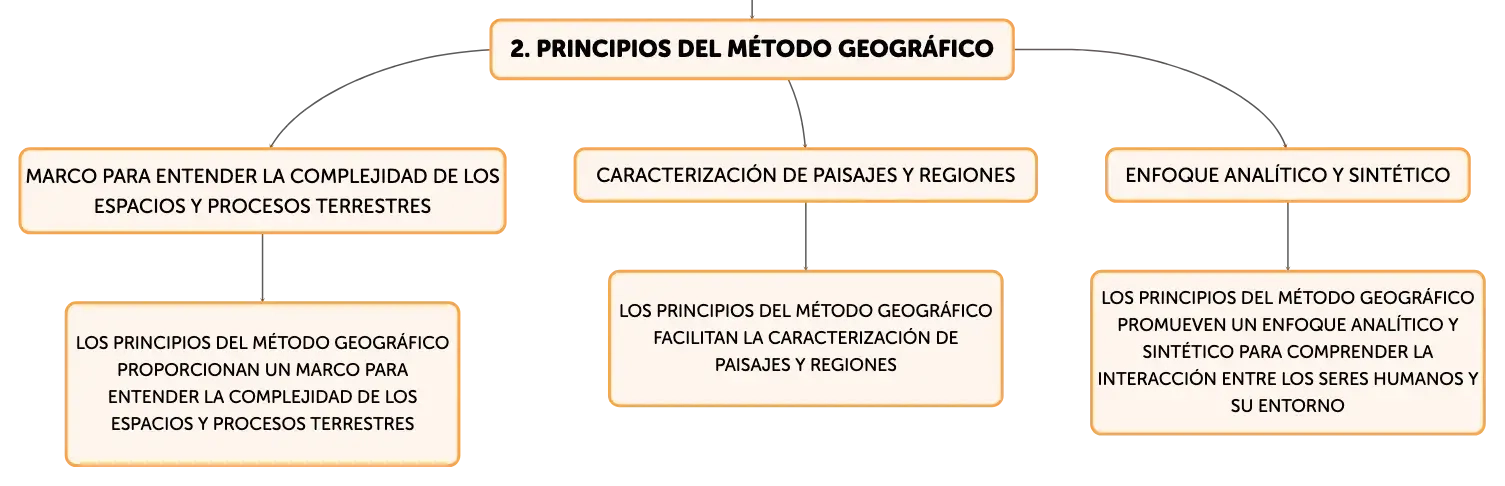 2. PRINCIPIOS DEL MÉTODO GEOGRÁFICO

MARCO PARA ENTENDER LA COMPLEJIDAD DE LOS ESPACIOS Y PROCESOS TERRESTRES

LOS PRINCIPIOS DEL MÉTODO GEOGRÁFICO PROPORCIONAN UN MARCO PARA ENTENDER LA COMPLEJIDAD DE LOS ESPACIOS Y PROCESOS TERRESTRES

CARACTERIZACIÓN DE PAISAJES Y REGIONES

LOS PRINCIPIOS DEL MÉTODO GEOGRÁFICO FACILITAN LA CARACTERIZACIÓN DE PAISAJES Y REGIONES

ENFOQUE ANALÍTICO Y SINTÉTICO

LOS PRINCIPIOS DEL MÉTODO GEOGRÁFICO PROMUEVEN UN ENFOQUE ANALÍTICO Y SINTÉTICO PARA COMPRENDER LA INTERACCIÓN ENTRE LOS SERES HUMANOS Y SU ENTORNO